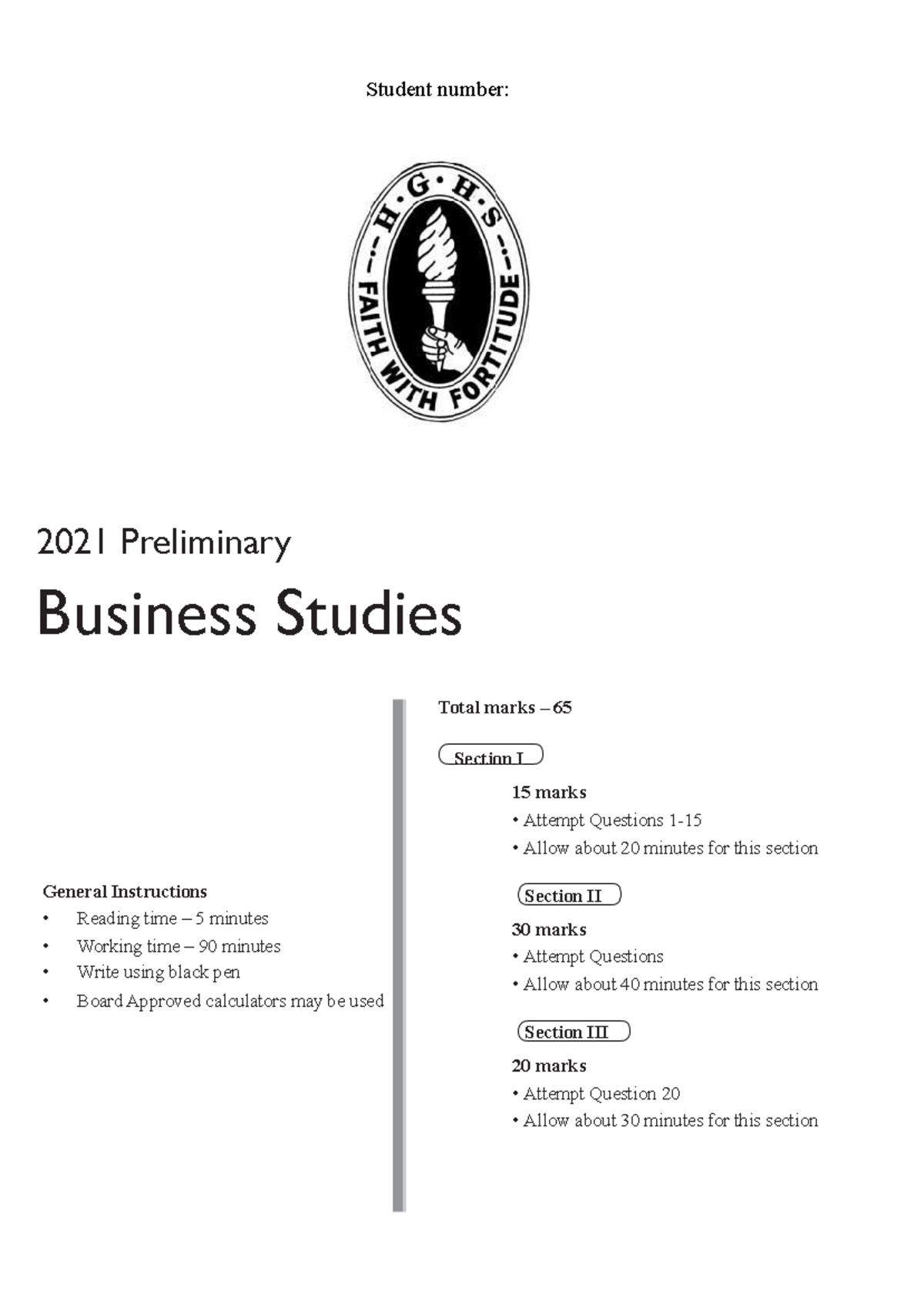 Student number:

H·G·H·S
FAITH WITH FORTITUDE

2021 Preliminary

Business Studies

General Instructions
• Reading time – 5 minutes
• Working time – 90 minutes
• Write using black pen
• Board Approved calculators may be used

Total marks – 65

Section I

15 marks
• Attempt Questions 1-15
• Allow about 20 minutes for this section

Section II

30 marks
• Attempt Questions
• Allow about 40 minutes for this section

Section III

20 marks
• Attempt Question 20
• Allow about 30 minutes for this section